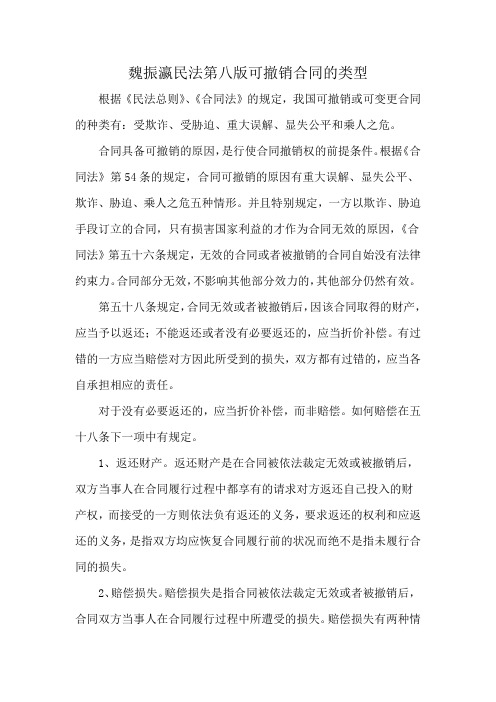 魏振瀛民法第八版可撤销合同的类型

根据《民法总则》、《合同法》的规定，我国可撤销或可变更合同的种类有：受欺诈、受胁迫、重大误解、显失公平和乘人之危。

合同具备可撤销的原因，是行使合同撤销权的前提条件。根据《合同法》第54条的规定，合同可撤销的原因有重大误解、显失公平、欺诈、胁迫、乘人之危五种情形。并且特别规定，一方以欺诈、胁迫手段订立的合同，只有损害国家利益的才作为合同无效的原因，《合同法》第五十六条规定，无效的合同或者被撤销的合同自始没有法律约束力。合同部分无效，不影响其他部分效力的，其他部分仍然有效。

第五十八条规定，合同无效或者被撤销后，因该合同取得的财产，应当予以返还；不能返还或者没有必要返还的，应当折价补偿。有过错的一方应当赔偿对方因此所受到的损失，双方都有过错的，应当各自承担相应的责任。

对于没有必要返还的，应当折价补偿，而非赔偿。如何赔偿在五十八条下一项中有规定。

1、返还财产。返还财产是在合同被依法裁定无效或被撤销后，双方当事人在合同履行过程中都享有的请求对方返还自己投入的财产权，而接受的一方则依法负有返还的义务，要求返还的权利和应返还的义务，是指双方均应恢复合同履行前的状况而绝不是指未履行合同的损失。

2、赔偿损失。赔偿损失是指合同被依法裁定无效或者被撤销后，合同双方当事人在合同履行过程中所遭受的损失。赔偿损失有两种情